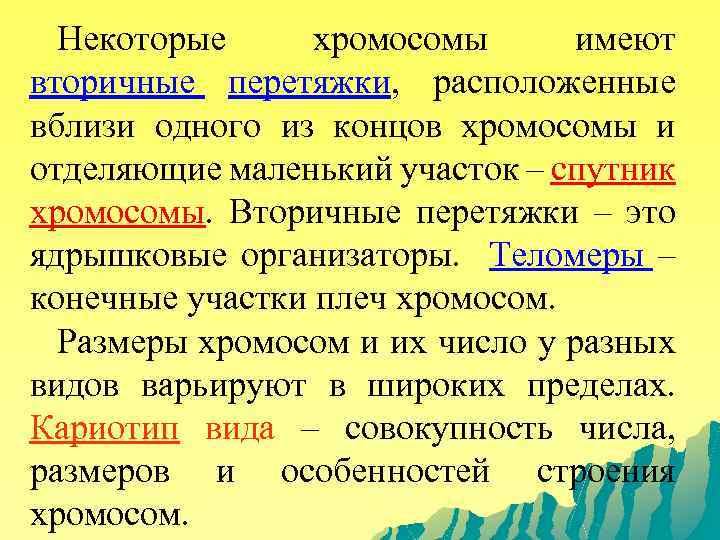 Некоторые хромосомы имеют вторичные перетяжки, расположенные вблизи одного из концов хромосомы и отделяющие маленький участок – спутник хромосомы. Вторичные перетяжки – это ядрышковые организаторы. Теломеры – конечные участки плеч хромосом.

Размеры хромосом и их число у разных видов варьируют в широких пределах. Кариотип вида – совокупность числа, размеров и особенностей строения хромосом.